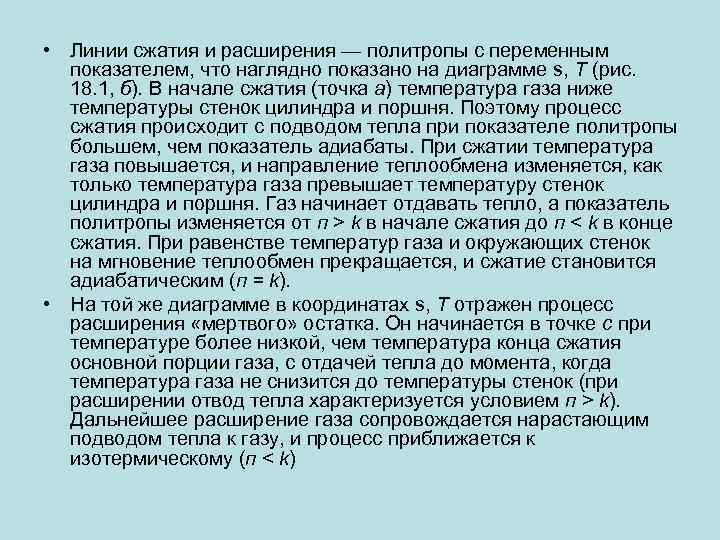 • Линии сжатия и расширения — политропы с переменным показателем, что наглядно показано на диаграмме s, T (рис. 18.1, б). В начале сжатия (точка a) температура газа ниже температуры стенок цилиндра и поршня. Поэтому процесс сжатия происходит с подводом тепла при показателе политропы большем, чем показатель адиабаты. При сжатии температура газа повышается, и направление теплообмена изменяется, как только температура газа превышает температуру стенок цилиндра и поршня. Газ начинает отдавать тепло, а показатель политропы изменяется от $n > k$ в начале сжатия до $n < k$ в конце сжатия. При равенстве температур газа и окружающих стенок на мгновение теплообмен прекращается, и сжатие становится адиабатическим ($n = k$).

• На той же диаграмме в координатах s, T отражен процесс расширения «мертвого» остатка. Он начинается в точке c при температуре более низкой, чем температура конца сжатия основной порции газа, с отдачей тепла до момента, когда температура газа не снизится до температуры стенок (при расширении отвод тепла характеризуется условием $n > k$). Дальнейшее расширение газа сопровождается нарастающим подводом тепла к газу, и процесс приближается к изотермическому ($n < k$)